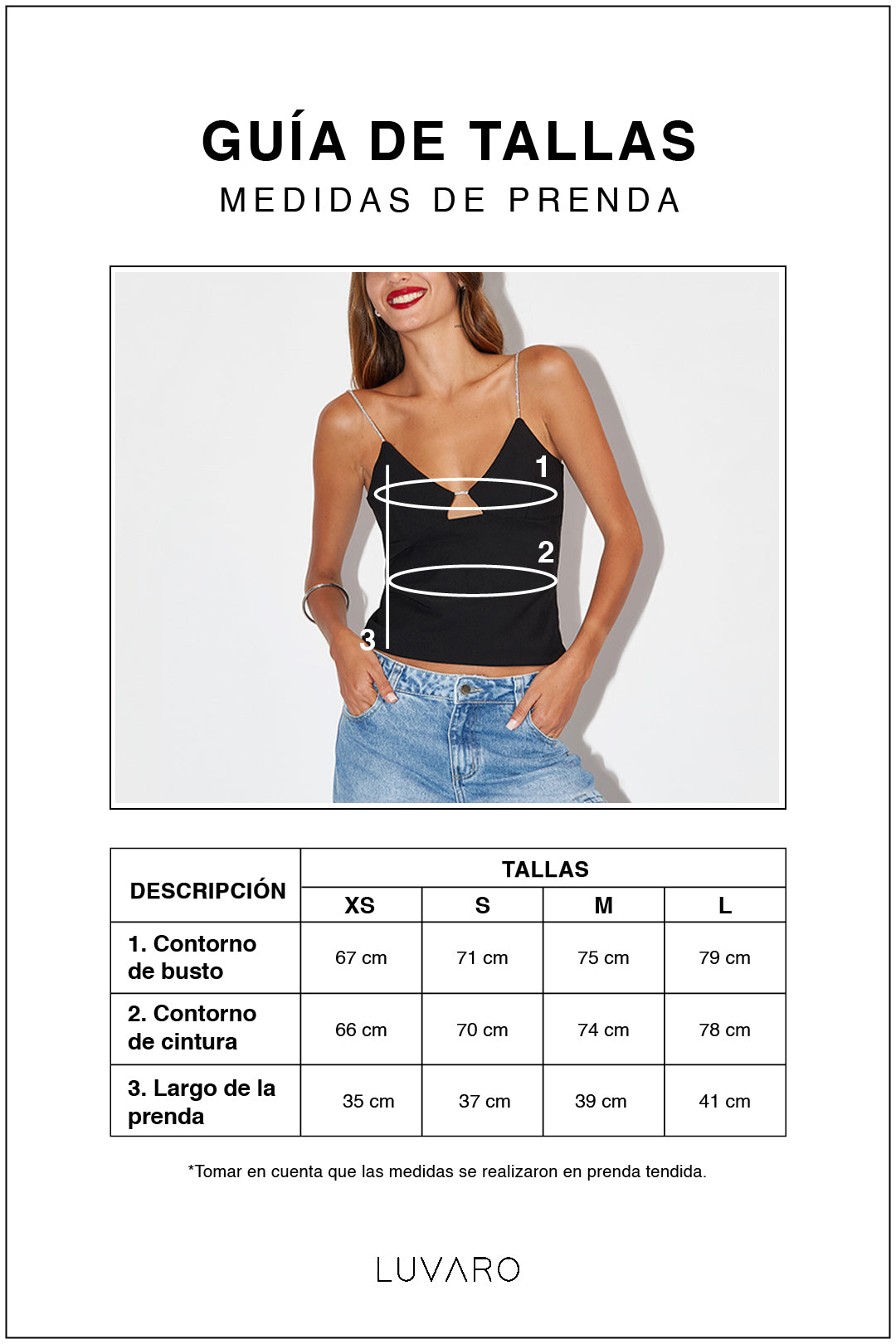 GUÍA DE TALLAS
MEDIDAS DE PRENDA

1
2
3

| DESCRIPCIÓN | TALLAS | | | |
|---|---|---|---|---|
| | XS | S | M | L |
| 1. Contorno de busto | 67 cm | 71 cm | 75 cm | 79 cm |
| 2. Contorno de cintura | 66 cm | 70 cm | 74 cm | 78 cm |
| 3. Largo de la prenda | 35 cm | 37 cm | 39 cm | 41 cm |

*Tomar en cuenta que las medidas se realizaron en prenda tendida.

LUVARO